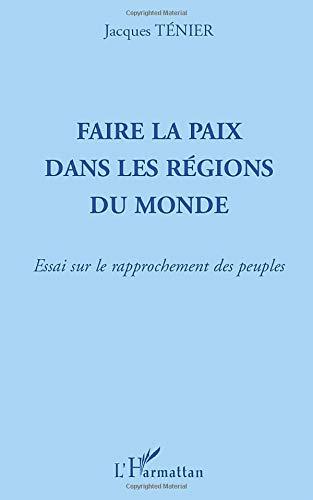 Copyrighted Material

Jacques TÉNIER

FAIRE LA PAIX DANS LES RÉGIONS DU MONDE

Essai sur le rapprochement des peuples

L'Harmattan

Copyrighted Material